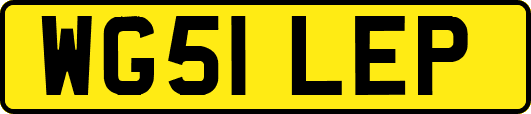 WG51 LEP